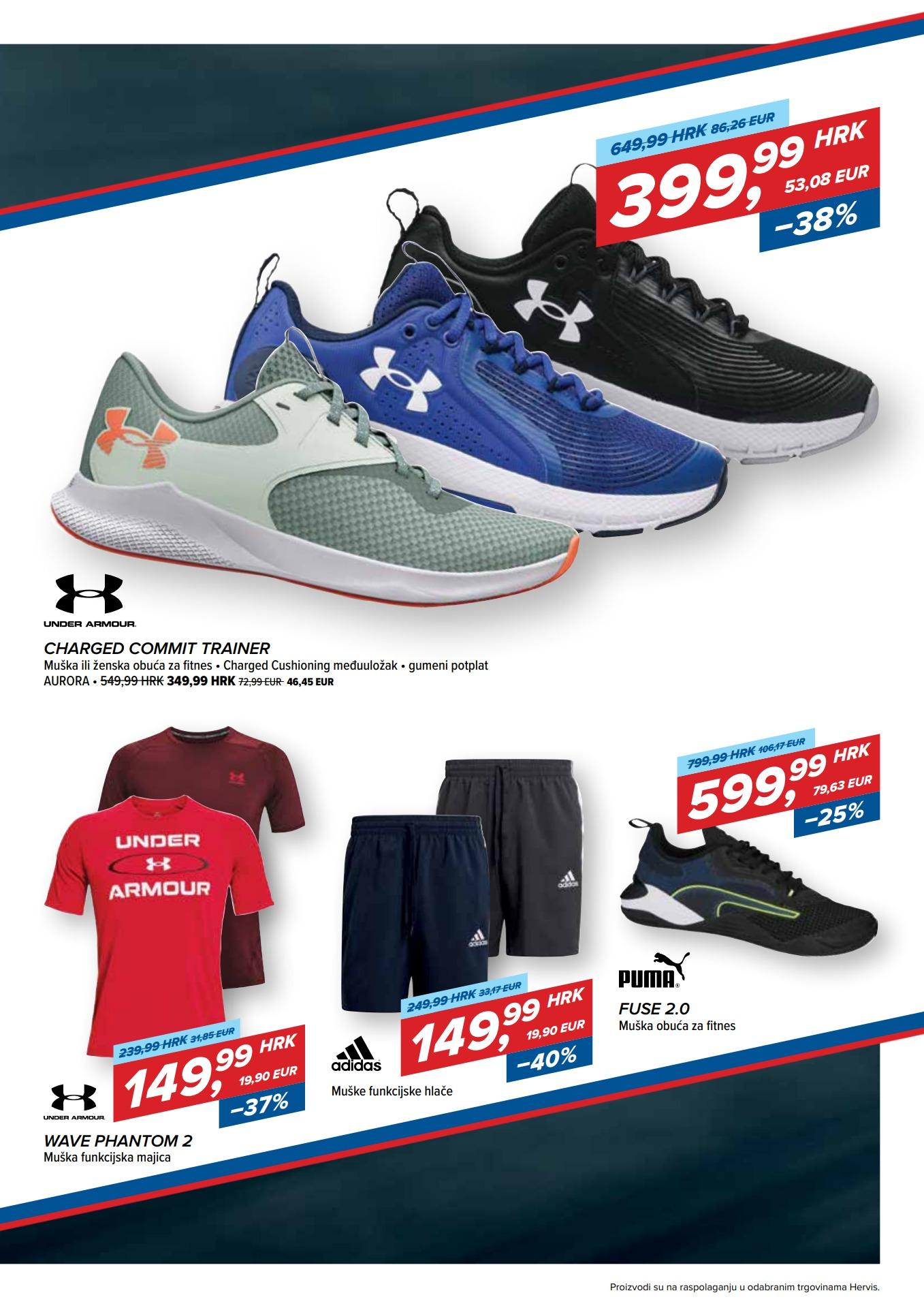 649,99 HRK 86,26 EUR
399,99 HRK
53,08 EUR
-38%

UNDER ARMOUR

CHARGED COMMIT TRAINER
Muška ili ženska obuća za fitnes • Charged Cushioning međuuložak • gumeni potplat
AURORA • 549,99 HRK 349,99 HRK 72,99 EUR 46,45 EUR

UNDER ARMOUR

239,99 HRK 31,85 EUR
149,99 HRK
19,90 EUR
-37%

UNDER ARMOUR

WAVE PHANTOM 2
Muška funkcijska majica

249,99 HRK 33,17 EUR
149,99 HRK
19,90 EUR
-40%

adidas

Muške funkcijske hlače

799,99 HRK 106,17 EUR
599,99 HRK
79,63 EUR
-25%

PUMA

FUSE 2.0
Muška obuća za fitnes

Proizvodi su na raspolaganju u odabranim trgovinama Hervis.